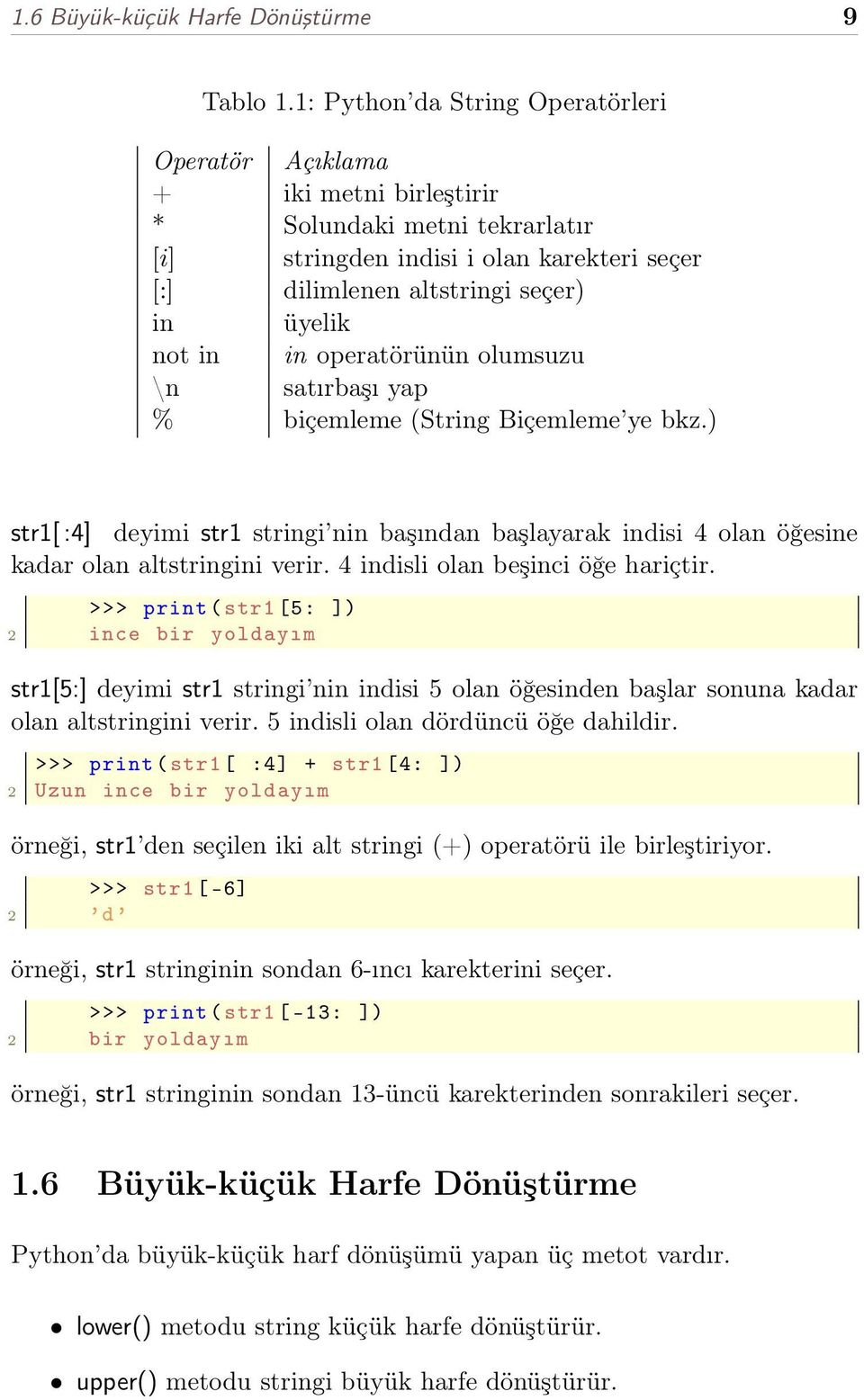 1.6 Büyük-küçük Harfe Dönüştürme 9

Tablo 1.1: Python'da String Operatörleri

| Operatör | Açıklama |
|---|---|
| + | iki metni birleştirir |
| * | Solundaki metni tekrarlatır |
| [i] | stringden indisi i olan karekteri seçer |
| [:] | dilimlenen altstringi seçer) |
| in | üyelik |
| not in | in operatörünün olumsuzu |
| \n | satırbaşı yap |
| % | biçemleme (String Biçemleme'ye bkz.) |

str1[:4] deyimi str1 stringi'nin başından başlayarak indisi 4 olan öğesine kadar olan altstringini verir. 4 indisli olan beşinci öğe hariçtir.

>>> print(str1[5: ])
2 ince bir yoldayım

str1[5:] deyimi str1 stringi'nin indisi 5 olan öğesinden başlar sonuna kadar olan altstringini verir. 5 indisli olan dördüncü öğe dahildir.

>>> print(str1[ :4] + str1[4: ])
2 Uzun ince bir yoldayım

örneği, str1'den seçilen iki alt stringi (+) operatörü ile birleştiriyor.

>>> str1[-6]
2 'd'

örneği, str1 stringinin sondan 6-ıncı karekterini seçer.

>>> print(str1[-13: ])
2 bir yoldayım

örneği, str1 stringinin sondan 13-üncü karekterinden sonrakileri seçer.

1.6 Büyük-küçük Harfe Dönüştürme

Python'da büyük-küçük harf dönüşümü yapan üç metot vardır.

• lower() metodu string küçük harfe dönüştürür.

• upper() metodu stringi büyük harfe dönüştürür.